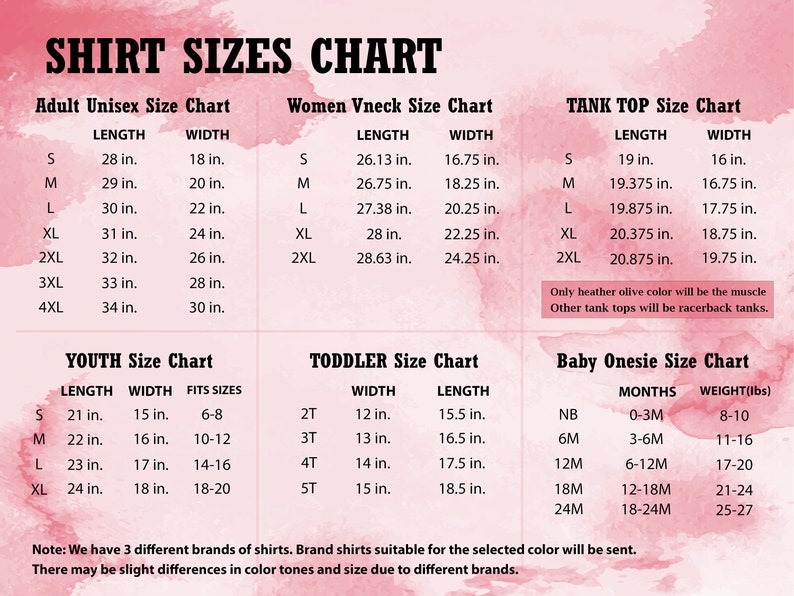 SHIRT SIZES CHART

Adult Unisex Size Chart

| | LENGTH | WIDTH |
|---|---|---|
| S | 28 in. | 18 in. |
| M | 29 in. | 20 in. |
| L | 30 in. | 22 in. |
| XL | 31 in. | 24 in. |
| 2XL | 32 in. | 26 in. |
| 3XL | 33 in. | 28 in. |
| 4XL | 34 in. | 30 in. |

Women Vneck Size Chart

| | LENGTH | WIDTH |
|---|---|---|
| S | 26.13 in. | 16.75 in. |
| M | 26.75 in. | 18.25 in. |
| L | 27.38 in. | 20.25 in. |
| XL | 28 in. | 22.25 in. |
| 2XL | 28.63 in. | 24.25 in. |

TANK TOP Size Chart

| | LENGTH | WIDTH |
|---|---|---|
| S | 19 in. | 16 in. |
| M | 19.375 in. | 16.75 in. |
| L | 19.875 in. | 17.75 in. |
| XL | 20.375 in. | 18.75 in. |
| 2XL | 20.875 in. | 19.75 in. |

Only heather olive color will be the muscle
Other tank tops will be racerback tanks.

YOUTH Size Chart

| | LENGTH | WIDTH | FITS SIZES |
|---|---|---|---|
| S | 21 in. | 15 in. | 6-8 |
| M | 22 in. | 16 in. | 10-12 |
| L | 23 in. | 17 in. | 14-16 |
| XL | 24 in. | 18 in. | 18-20 |

TODDLER Size Chart

| | WIDTH | LENGTH |
|---|---|---|
| 2T | 12 in. | 15.5 in. |
| 3T | 13 in. | 16.5 in. |
| 4T | 14 in. | 17.5 in. |
| 5T | 15 in. | 18.5 in. |

Baby Onesie Size Chart

| | MONTHS | WEIGHT(lbs) |
|---|---|---|
| NB | 0-3M | 8-10 |
| 6M | 3-6M | 11-16 |
| 12M | 6-12M | 17-20 |
| 18M | 12-18M | 21-24 |
| 24M | 18-24M | 25-27 |

Note: We have 3 different brands of shirts. Brand shirts suitable for the selected color will be sent.
There may be slight differences in color tones and size due to different brands.